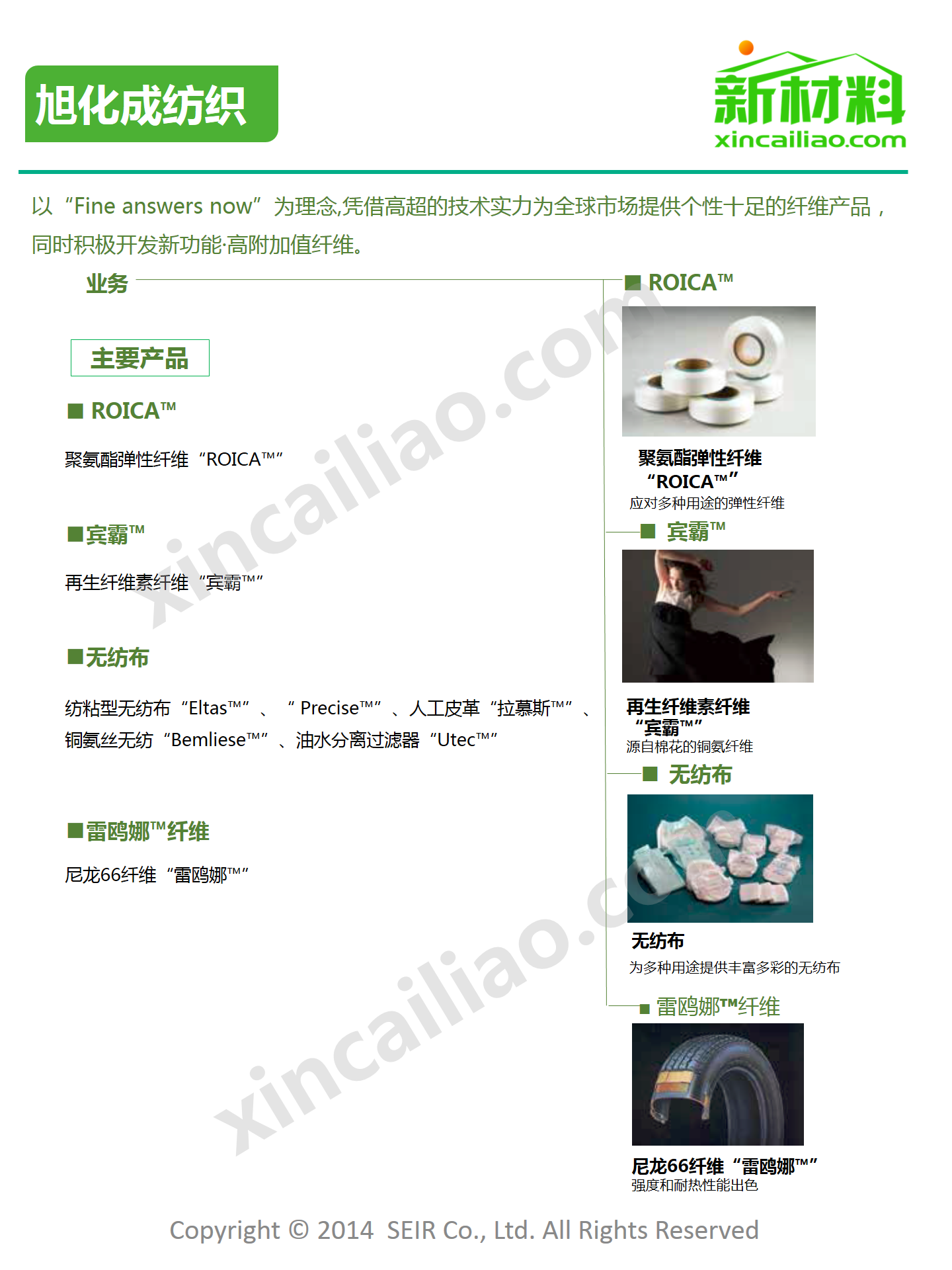 旭化成纺织

新材料
xincailiao.com

以“Fine answers now”为理念,凭借高超的技术实力为全球市场提供个性十足的纤维产品，同时积极开发新功能·高附加值纤维。

业务

主要产品

■ ROICA™

聚氨酯弹性纤维“ROICA™”

■宾霸™

再生纤维素纤维“宾霸™”

■无纺布

纺粘型无纺布“Eltas™”、“Precise™”、人工皮革“拉慕斯™”、铜氨丝无纺“Bemliese™”、油水分离过滤器“Utec™”

■雷鸥娜™纤维

尼龙66纤维“雷鸥娜™”

■ ROICA™

聚氨酯弹性纤维
“ROICA™”
应对多种用途的弹性纤维

■ 宾霸™

再生纤维素纤维
“宾霸™”
源自棉花的铜氨纤维

■ 无纺布

无纺布
为多种用途提供丰富多彩的无纺布

■ 雷鸥娜™纤维

尼龙66纤维“雷鸥娜™”
强度和耐热性能出色

Copyright © 2014 SEIR Co., Ltd. All Rights Reserved

xincailiao.com